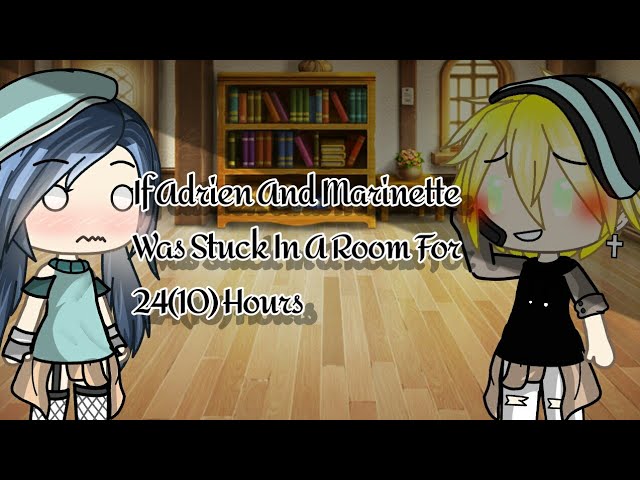 If Adrien And Marinette Was Stuck In A Room For 24(10) Hours